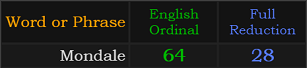 | Word or Phrase | English Ordinal | Full Reduction |
|---|---|---|
| Mondale | 64 | 28 |